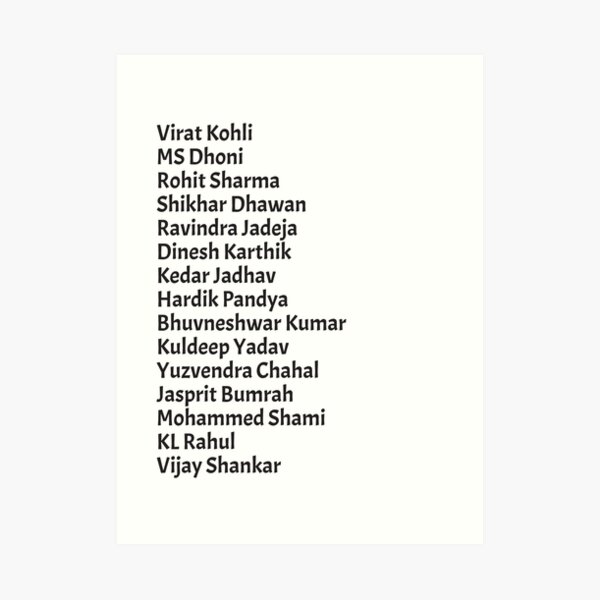 Virat Kohli
MS Dhoni
Rohit Sharma
Shikhar Dhawan
Ravindra Jadeja
Dinesh Karthik
Kedar Jadhav
Hardik Pandya
Bhuvneshwar Kumar
Kuldeep Yadav
Yuzvendra Chahal
Jasprit Bumrah
Mohammed Shami
KL Rahul
Vijay Shankar